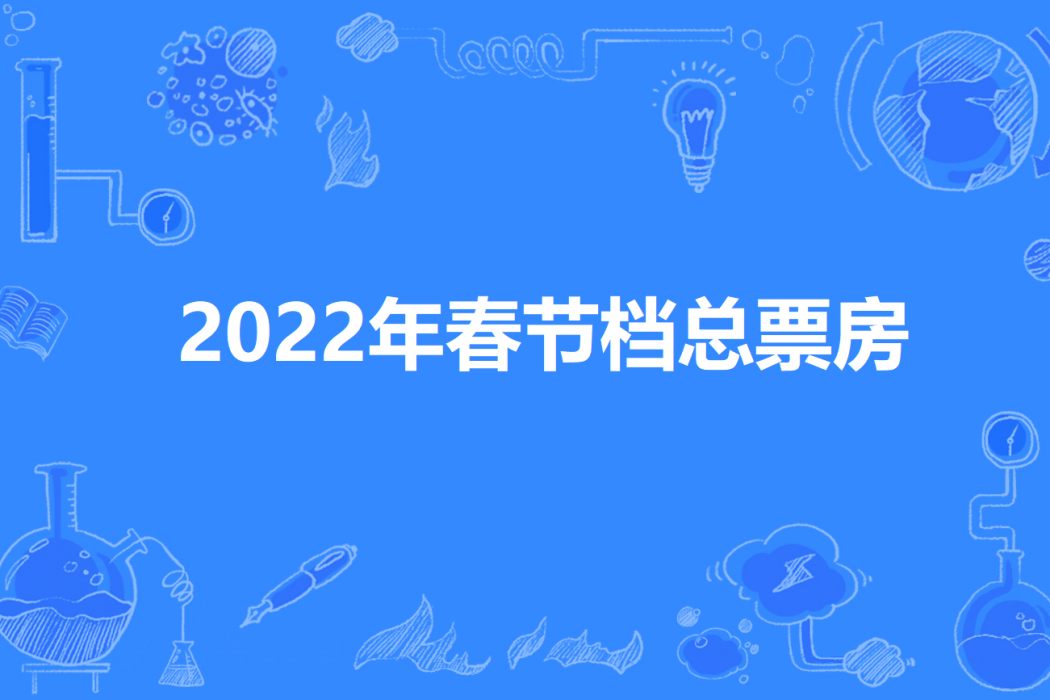 2022年春节档总票房